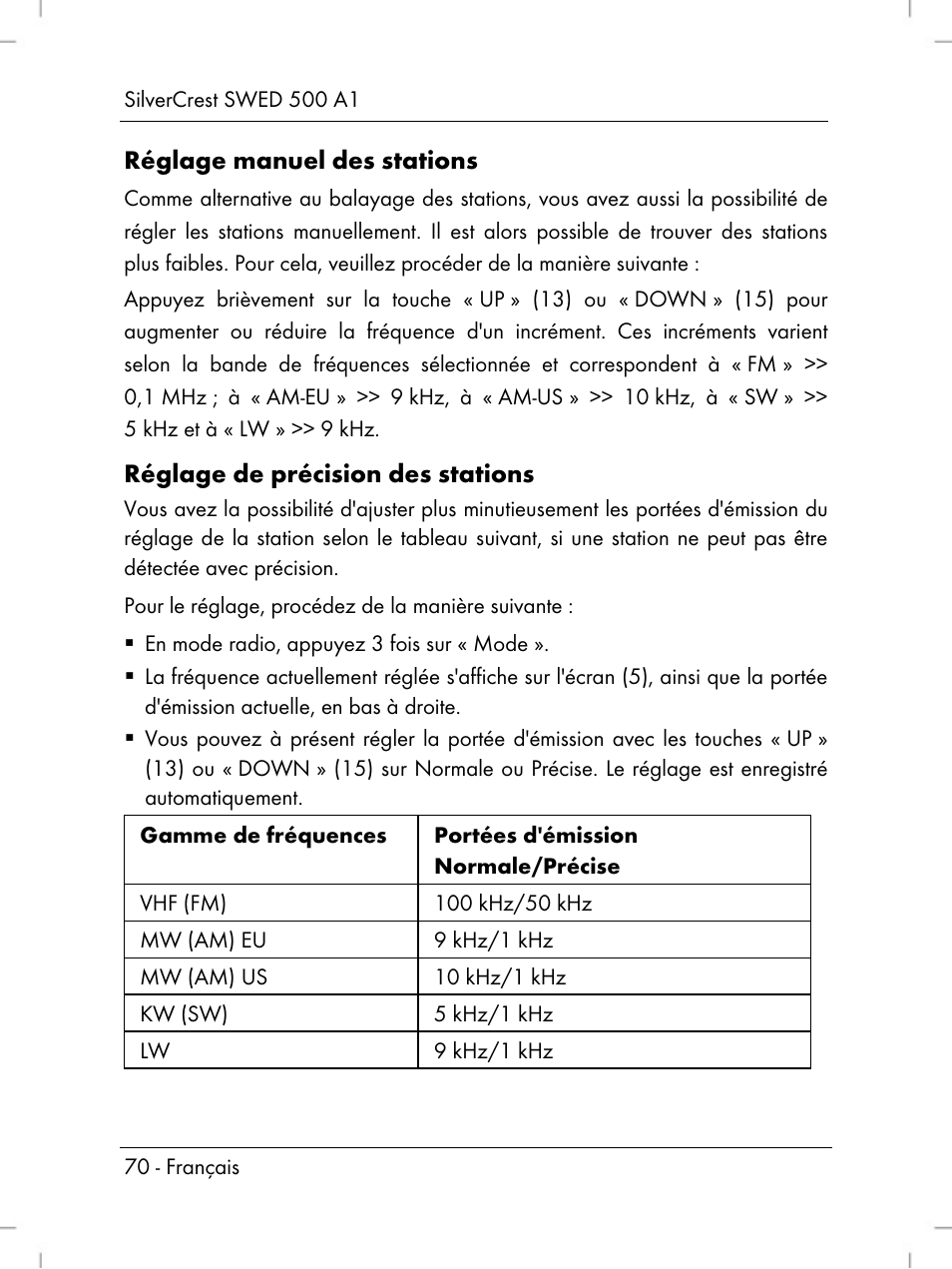 SilverCrest SWED 500 A1

Réglage manuel des stations

Comme alternative au balayage des stations, vous avez aussi la possibilité de régler les stations manuellement. Il est alors possible de trouver des stations plus faibles. Pour cela, veuillez procéder de la manière suivante :

Appuyez brièvement sur la touche « UP » (13) ou « DOWN » (15) pour augmenter ou réduire la fréquence d'un incrément. Ces incréments varient selon la bande de fréquences sélectionnée et correspondent à « FM » >> 0,1 MHz ; à « AM-EU » >> 9 kHz, à « AM-US » >> 10 kHz, à « SW » >> 5 kHz et à « LW » >> 9 kHz.

Réglage de précision des stations

Vous avez la possibilité d'ajuster plus minutieusement les portées d'émission du réglage de la station selon le tableau suivant, si une station ne peut pas être détectée avec précision.

Pour le réglage, procédez de la manière suivante :

▪ En mode radio, appuyez 3 fois sur « Mode ».
▪ La fréquence actuellement réglée s'affiche sur l'écran (5), ainsi que la portée d'émission actuelle, en bas à droite.
▪ Vous pouvez à présent régler la portée d'émission avec les touches « UP » (13) ou « DOWN » (15) sur Normale ou Précise. Le réglage est enregistré automatiquement.

| Gamme de fréquences | Portées d'émission Normale/Précise |
|---|---|
| VHF (FM) | 100 kHz/50 kHz |
| MW (AM) EU | 9 kHz/1 kHz |
| MW (AM) US | 10 kHz/1 kHz |
| KW (SW) | 5 kHz/1 kHz |
| LW | 9 kHz/1 kHz |

70 - Français